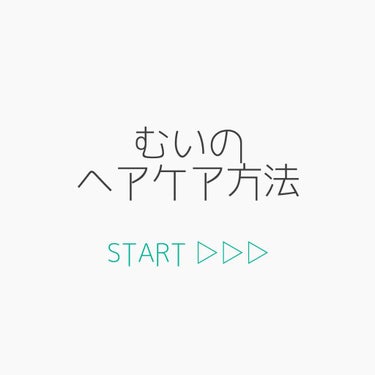 むいの
ヘアケア方法

START ▷▷▷